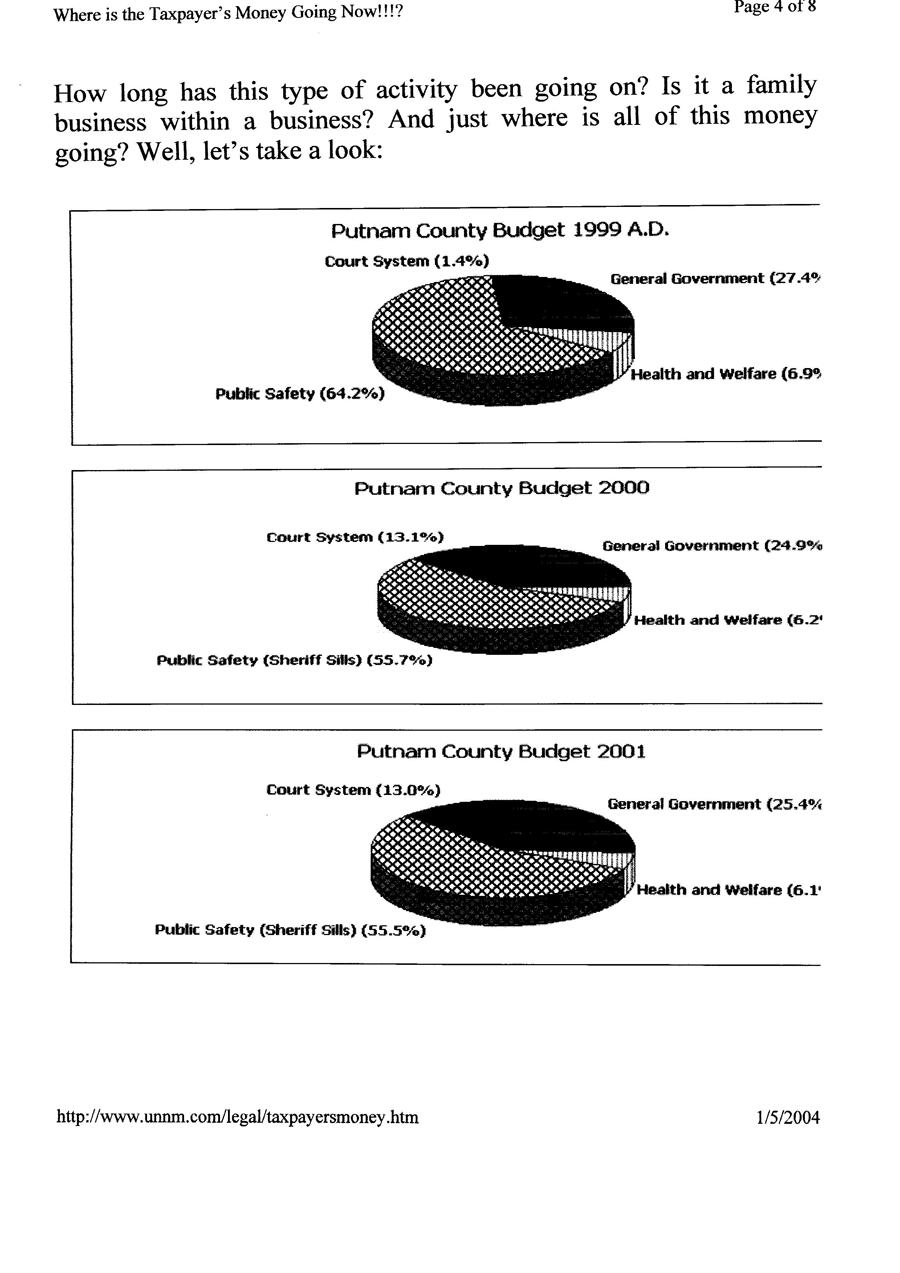 Where is the Taxpayer's Money Going Now!!!?

Page 4 of 8

How long has this type of activity been going on? Is it a family business within a business? And just where is all of this money going? Well, let's take a look:

Putnam County Budget 1999 A.D.

Court System (1.4%)

General Government (27.4%

Health and Welfare (6.9%

Public Safety (64.2%)

Putnam County Budget 2000

Court System (13.1%)

General Government (24.9%

Health and Welfare (6.2

Public Safety (Sheriff Sills) (55.7%)

Putnam County Budget 2001

Court System (13.0%)

General Government (25.4%

Health and Welfare (6.1

Public Safety (Sheriff Sills) (55.5%)

http://www.unnm.com/legal/taxpayersmoney.htm

1/5/2004